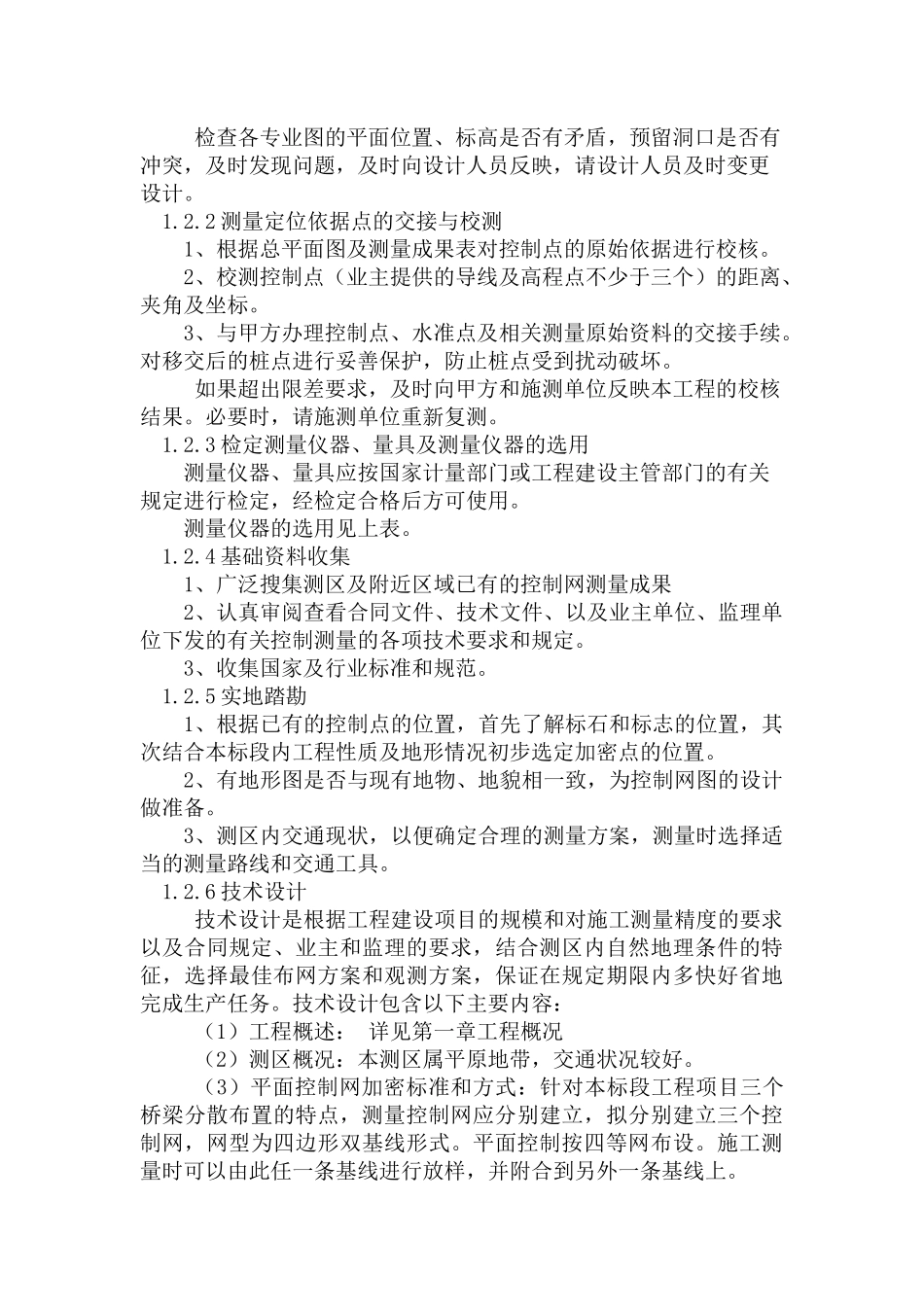 检查各专业图的平面位置、标高是否有矛盾，预留洞口是否有冲突，及时发现问题，及时向设计人员反映，请设计人员及时变更设计。

1.2.2 测量定位依据点的交接与校测

1、根据总平面图及测量成果表对控制点的原始依据进行校核。

2、校测控制点（业主提供的导线及高程点不少于三个）的距离、夹角及坐标。

3、与甲方办理控制点、水准点及相关测量原始资料的交接手续。对移交后的桩点进行妥善保护，防止桩点受到扰动破坏。

如果超出限差要求，及时向甲方和施测单位反映本工程的校核结果。必要时，请施测单位重新复测。

1.2.3 检定测量仪器、量具及测量仪器的选用

测量仪器、量具应按国家计量部门或工程建设主管部门的有关规定进行检定，经检定合格后方可使用。

测量仪器的选用见上表。

1.2.4 基础资料收集

1、广泛搜集测区及附近区域已有的控制网测量成果

2、认真审阅查看合同文件、技术文件、以及业主单位、监理单位下发的有关控制测量的各项技术要求和规定。

3、收集国家及行业标准和规范。

1.2.5 实地踏勘

1、根据已有的控制点的位置，首先了解标石和标志的位置，其次结合本标段内工程性质及地形情况初步选定加密点的位置。

2、有地形图是否与现有地物、地貌相一致，为控制网图的设计做准备。

3、测区内交通现状，以便确定合理的测量方案，测量时选择适当的测量路线和交通工具。

1.2.6 技术设计

技术设计是根据工程建设项目的规模和对施工测量精度的要求以及合同规定、业主和监理的要求，结合测区内自然地理条件的特征，选择最佳布网方案和观测方案，保证在规定期限内多快好省地完成生产任务。技术设计包含以下主要内容：

（1）工程概述： 详见第一章工程概况

（2）测区概况：本测区属平原地带，交通状况较好。

（3）平面控制网加密标准和方式：针对本标段工程项目三个桥梁分散布置的特点，测量控制网应分别建立，拟分别建立三个控制网，网型为四边形双基线形式。平面控制按四等网布设。施工测量时可以由此任一条基线进行放样，并附合到另外一条基线上。